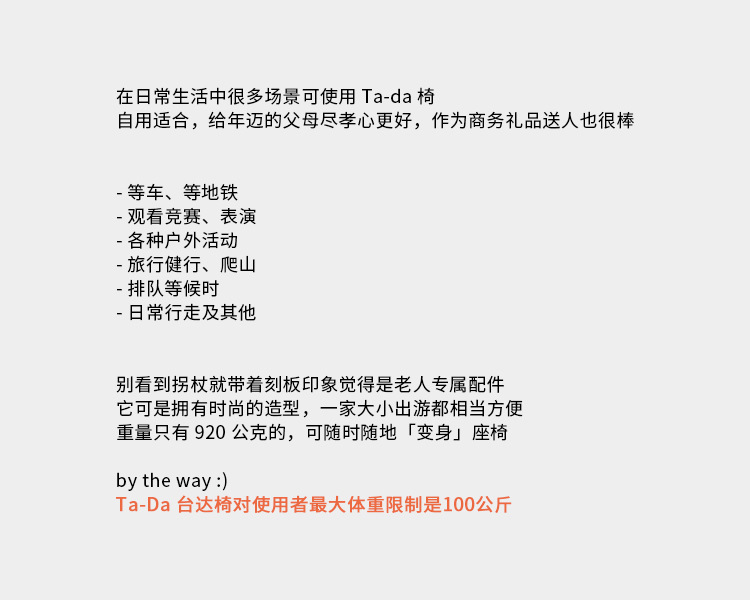 在日常生活中很多场景可使用Ta-da椅
自用适合，给年迈的父母尽孝心更好，作为商务礼品送人也很棒

- 等车、等地铁
- 观看竞赛、表演
- 各种户外活动
- 旅行健行、爬山
- 排队等候时
- 日常行走及其他

别看到拐杖就带着刻板印象觉得是老人专属配件
它可是拥有时尚的造型，一家大小出游都相当方便
重量只有920公克的，可随时随地「变身」座椅

by the way :)
Ta-Da台达椅对使用者最大体重限制是100公斤